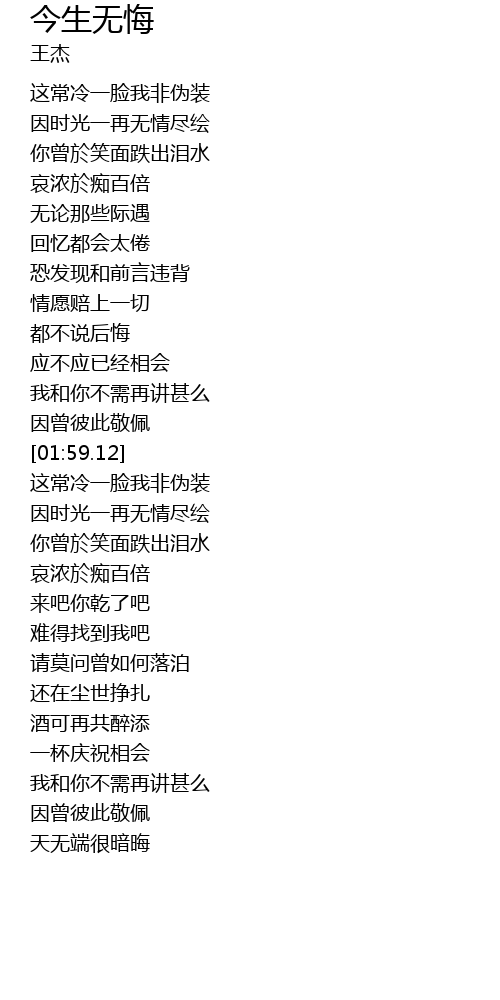 今生无悔
王杰

这常冷一脸我非伪装
因时光一再无情尽绘
你曾於笑面跌出泪水
哀浓於痴百倍
无论那些际遇
回忆都会太倦
恐发现和前言违背
情愿赔上一切
都不说后悔
应不应已经相会
我和你不需再讲甚么
因曾彼此敬佩
[01:59.12]
这常冷一脸我非伪装
因时光一再无情尽绘
你曾於笑面跌出泪水
哀浓於痴百倍
来吧你乾了吧
难得找到我吧
请莫问曾如何落泊
还在尘世挣扎
酒可再共醉添
一杯庆祝相会
我和你不需再讲甚么
因曾彼此敬佩
天无端很暗晦